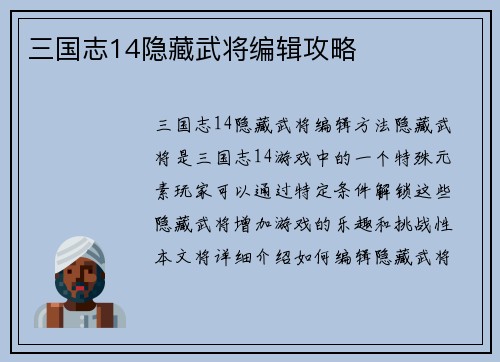 三国志14隐藏武将编辑攻略

三国志14隐藏武将编辑方法隐藏武将是三国志14游戏中的一个特殊元素玩家可以通过特定条件解锁这些隐藏武将增加游戏的乐趣和挑战性本文将详细介绍如何编辑隐藏武将